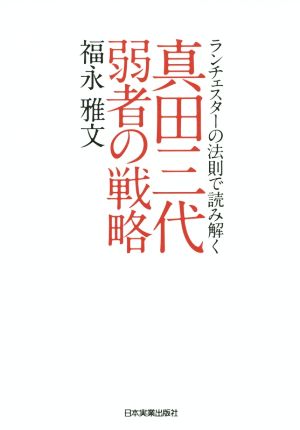 ランチェスターの法則で読み解く
真田三代
弱者の戦略

福永 雅文

日本実業出版社